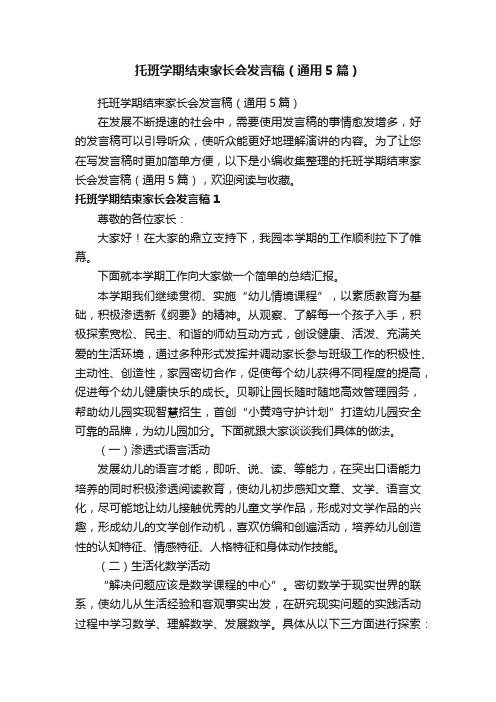 托班学期结束家长会发言稿（通用5篇）

托班学期结束家长会发言稿（通用5篇）

在发展不断提速的社会中，需要使用发言稿的事情愈发增多，好的发言稿可以引导听众，使听众能更好地理解演讲的内容。为了让您在写发言稿时更加简单方便，以下是小编收集整理的托班学期结束家长会发言稿（通用5篇），欢迎阅读与收藏。

托班学期结束家长会发言稿1

尊敬的各位家长：

大家好！在大家的鼎立支持下，我园本学期的工作顺利拉下了帷幕。

下面就本学期工作向大家做一个简单的总结汇报。

本学期我们继续贯彻、实施“幼儿情境课程”，以素质教育为基础，积极渗透新《纲要》的精神。从观察、了解每一个孩子入手，积极探索宽松、民主、和谐的师幼互动方式，创设健康、活泼、充满关爱的生活环境，通过多种形式发挥并调动家长参与班级工作的积极性、主动性、创造性，家园密切合作，促使每个幼儿获得不同程度的提高，促进每个幼儿健康快乐的成长。贝聊让园长随时随地高效管理园务，帮助幼儿园实现智慧招生，首创“小黄鸡守护计划”打造幼儿园安全可靠的品牌，为幼儿园加分。下面就跟大家谈谈我们具体的做法。

（一）渗透式语言活动

发展幼儿的语言才能，即听、说、读、等能力，在突出口语能力培养的同时积极渗透阅读教育，使幼儿初步感知文章、文学、语言文化，尽可能地让幼儿接触优秀的儿童文学作品，形成对文学作品的兴趣，形成幼儿的文学创作动机，喜欢仿编和创遍活动，培养幼儿创造性的认知特征、情感特征、人格特征和身体动作技能。

（二）生活化数学活动

“解决问题应该是数学课程的中心”。密切数学于现实世界的联系，使幼儿从生活经验和客观事实出发，在研究现实问题的实践活动过程中学习数学、理解数学、发展数学。具体从以下三方面进行探索：